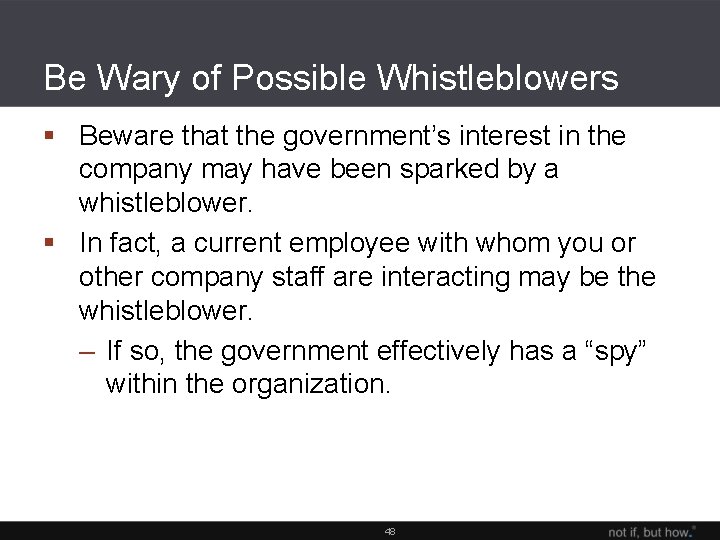 Be Wary of Possible Whistleblowers

▪ Beware that the government's interest in the company may have been sparked by a whistleblower.

▪ In fact, a current employee with whom you or other company staff are interacting may be the whistleblower.

– If so, the government effectively has a "spy" within the organization.

48

not if, but how.®